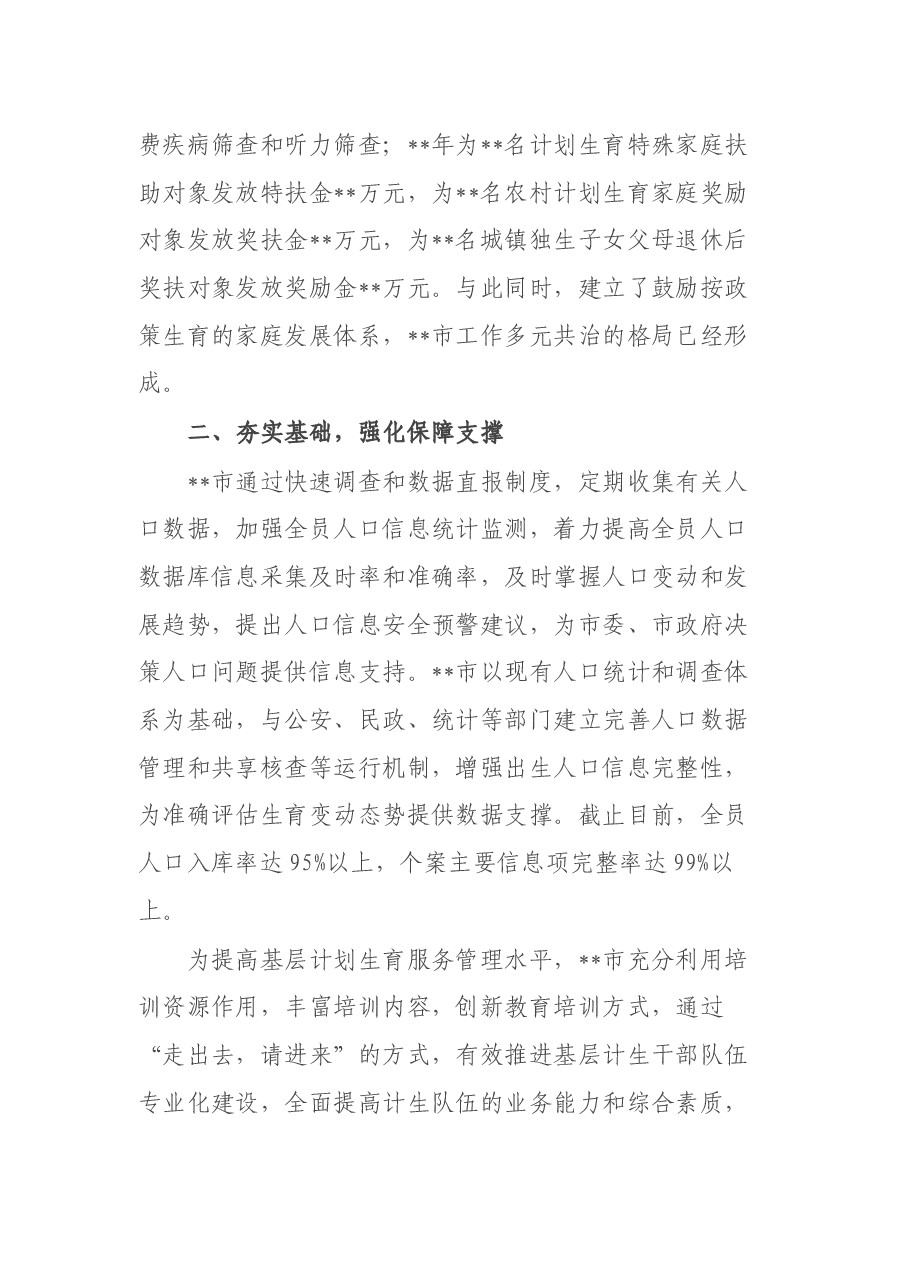 费疾病筛查和听力筛查；**年为**名计划生育特殊家庭扶助对象发放特扶金**万元，为**名农村计划生育家庭奖励对象发放奖扶金**万元，为**名城镇独生子女父母退休后奖扶对象发放奖励金**万元。与此同时，建立了鼓励按政策生育的家庭发展体系，**市工作多元共治的格局已经形成。

二、夯实基础，强化保障支撑

**市通过快速调查和数据直报制度，定期收集有关人口数据，加强全员人口信息统计监测，着力提高全员人口数据库信息采集及时率和准确率，及时掌握人口变动和发展趋势，提出人口信息安全预警建议，为市委、市政府决策人口问题提供信息支持。**市以现有人口统计和调查体系为基础，与公安、民政、统计等部门建立完善人口数据管理和共享核查等运行机制，增强出生人口信息完整性，为准确评估生育变动态势提供数据支撑。截止目前，全员人口入库率达95%以上，个案主要信息项完整率达99%以上。

为提高基层计划生育服务管理水平，**市充分利用培训资源作用，丰富培训内容，创新教育培训方式，通过“走出去，请进来”的方式，有效推进基层计生干部队伍专业化建设，全面提高计生队伍的业务能力和综合素质，